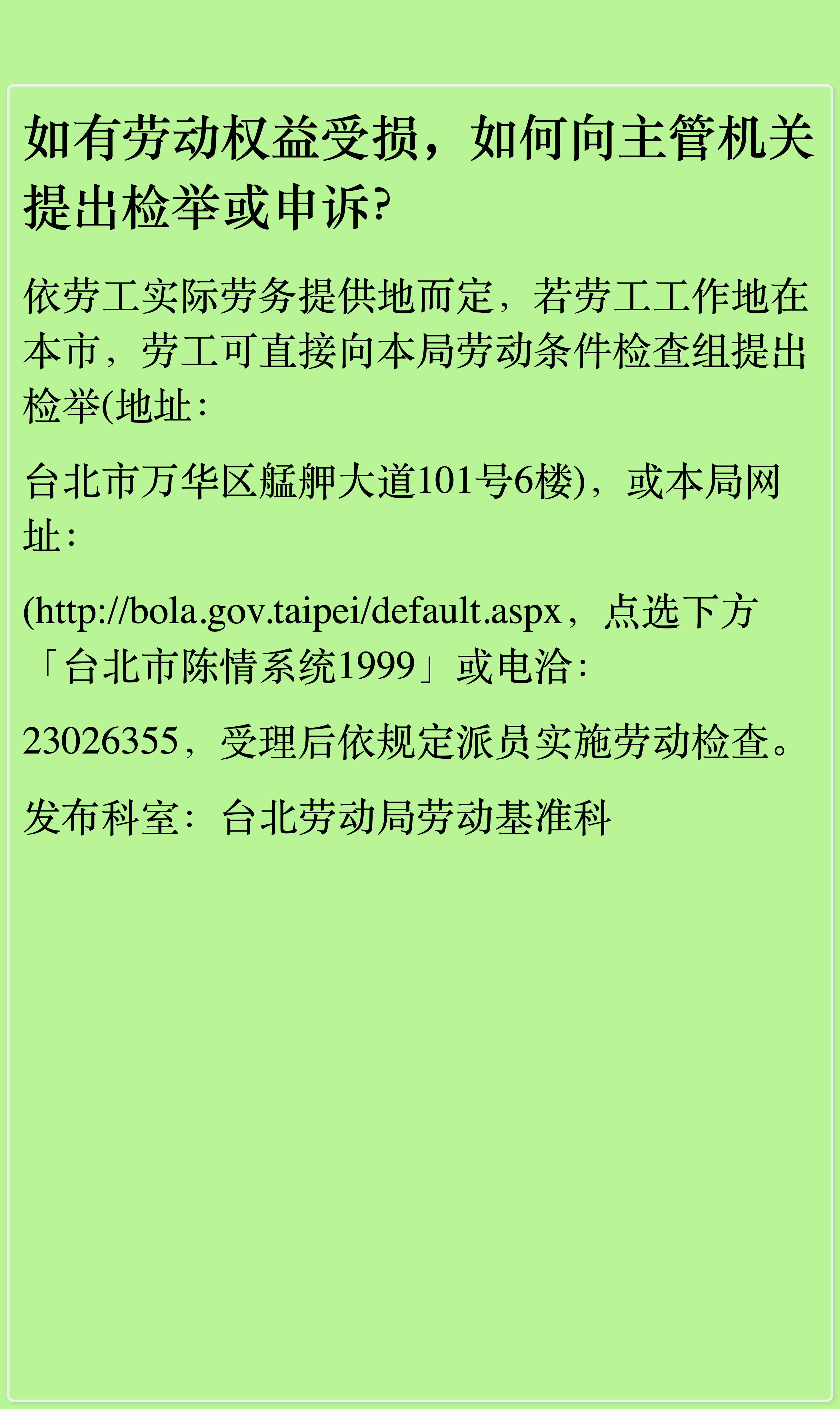 如有劳动权益受损，如何向主管机关提出检举或申诉?

依劳工实际劳务提供地而定，若劳工工作地在本市，劳工可直接向本局劳动条件检查组提出检举(地址：

台北市万华区艋舺大道101号6楼)，或本局网址：

(http://bola.gov.taipei/default.aspx，点选下方「台北市陈情系统1999」或电洽：

23026355，受理后依规定派员实施劳动检查。

发布科室：台北劳动局劳动基准科